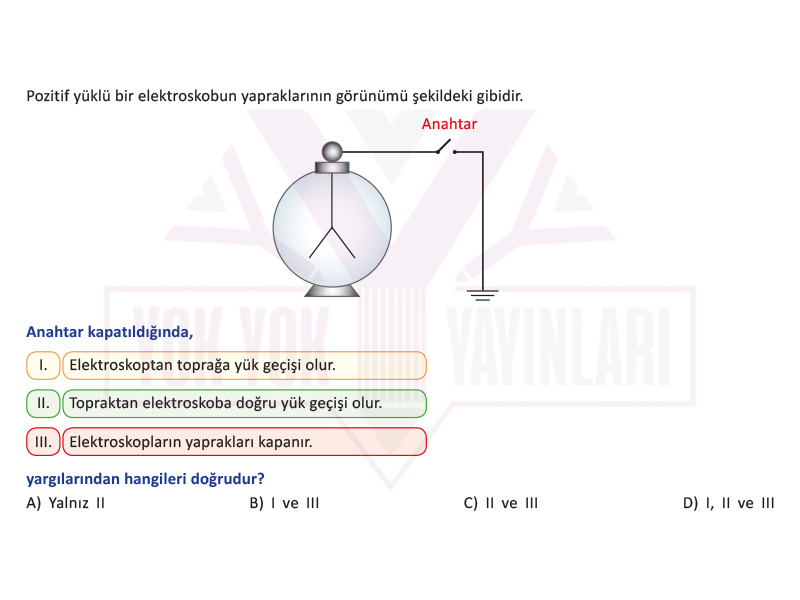 Pozitif yüklü bir elektroskobun yapraklarının görünümü şekildeki gibidir.

Anahtar

YOK YOK YAYINLARI

Anahtar kapatıldığında,

I. Elektroskoptan toprağa yük geçişi olur.

II. Topraktan elektroskoba doğru yük geçişi olur.

III. Elektroskopların yaprakları kapanır.

yargılarından hangileri doğrudur?

A) Yalnız II
B) I ve III
C) II ve III
D) I, II ve III